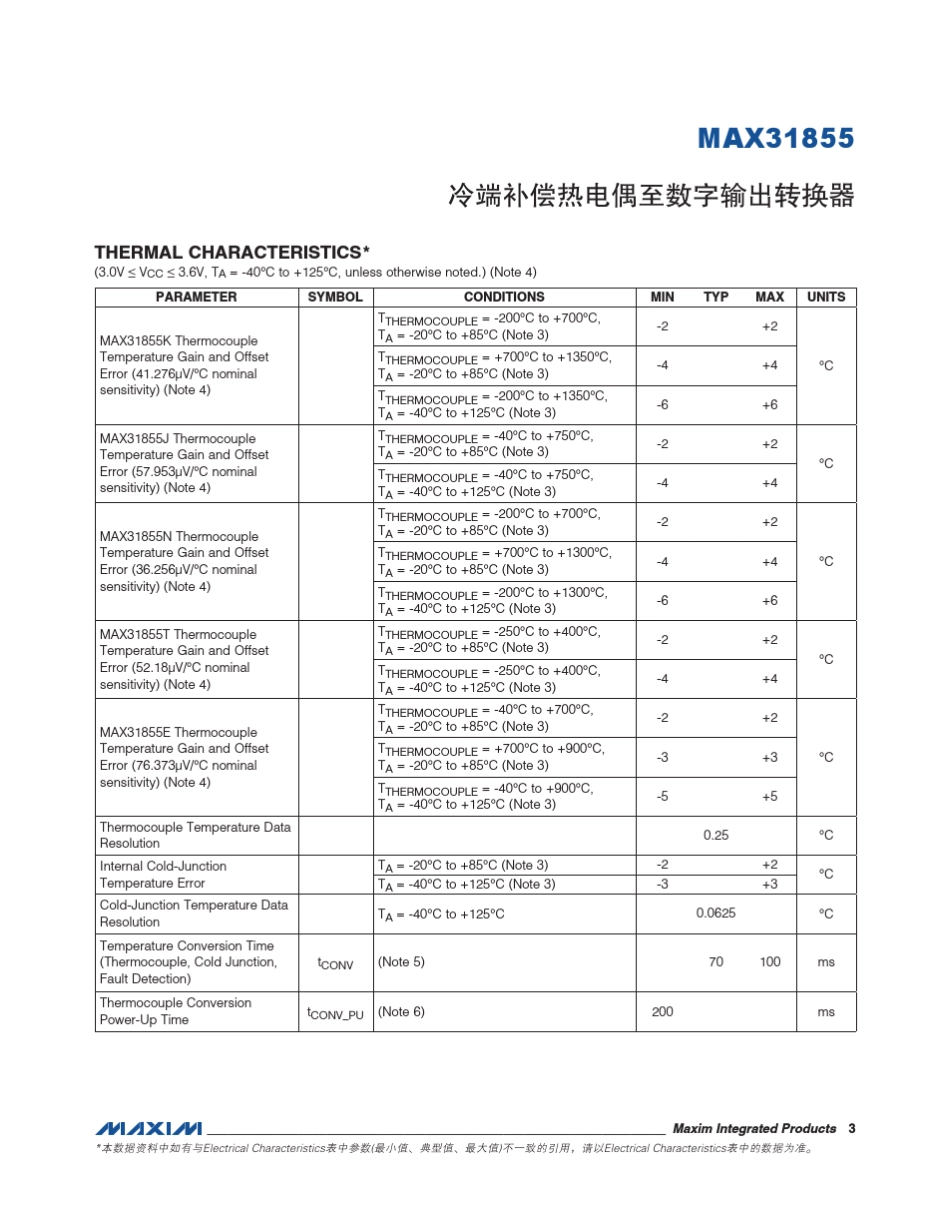 MAX31855

冷端补偿热电偶至数字输出转换器

THERMAL CHARACTERISTICS*

(3.0V ≤ $V_{CC}$ ≤ 3.6V, $T_A$ = -40°C to +125°C, unless otherwise noted.) (Note 4)

| PARAMETER | SYMBOL | CONDITIONS | MIN | TYP | MAX | UNITS |
|---|---|---|---|---|---|---|
| MAX31855K Thermocouple Temperature Gain and Offset Error (41.276µV/°C nominal sensitivity) (Note 4) | | $T_{THERMOCOUPLE}$ = -200°C to +700°C, $T_A$ = -20°C to +85°C (Note 3) | -2 | | +2 | °C |
| | | $T_{THERMOCOUPLE}$ = +700°C to +1350°C, $T_A$ = -20°C to +85°C (Note 3) | -4 | | +4 | |
| | | $T_{THERMOCOUPLE}$ = -200°C to +1350°C, $T_A$ = -40°C to +125°C (Note 3) | -6 | | +6 | |
| MAX31855J Thermocouple Temperature Gain and Offset Error (57.953µV/°C nominal sensitivity) (Note 4) | | $T_{THERMOCOUPLE}$ = -40°C to +750°C, $T_A$ = -20°C to +85°C (Note 3) | -2 | | +2 | °C |
| | | $T_{THERMOCOUPLE}$ = -40°C to +750°C, $T_A$ = -40°C to +125°C (Note 3) | -4 | | +4 | |
| MAX31855N Thermocouple Temperature Gain and Offset Error (36.256µV/°C nominal sensitivity) (Note 4) | | $T_{THERMOCOUPLE}$ = -200°C to +700°C, $T_A$ = -20°C to +85°C (Note 3) | -2 | | +2 | °C |
| | | $T_{THERMOCOUPLE}$ = +700°C to +1300°C, $T_A$ = -20°C to +85°C (Note 3) | -4 | | +4 | |
| | | $T_{THERMOCOUPLE}$ = -200°C to +1300°C, $T_A$ = -40°C to +125°C (Note 3) | -6 | | +6 | |
| MAX31855T Thermocouple Temperature Gain and Offset Error (52.18µV/°C nominal sensitivity) (Note 4) | | $T_{THERMOCOUPLE}$ = -250°C to +400°C, $T_A$ = -20°C to +85°C (Note 3) | -2 | | +2 | °C |
| | | $T_{THERMOCOUPLE}$ = -250°C to +400°C, $T_A$ = -40°C to +125°C (Note 3) | -4 | | +4 | |
| MAX31855E Thermocouple Temperature Gain and Offset Error (76.373µV/°C nominal sensitivity) (Note 4) | | $T_{THERMOCOUPLE}$ = -40°C to +700°C, $T_A$ = -20°C to +85°C (Note 3) | -2 | | +2 | °C |
| | | $T_{THERMOCOUPLE}$ = +700°C to +900°C, $T_A$ = -20°C to +85°C (Note 3) | -3 | | +3 | |
| | | $T_{THERMOCOUPLE}$ = -40°C to +900°C, $T_A$ = -40°C to +125°C (Note 3) | -5 | | +5 | |
| Thermocouple Temperature Data Resolution | | | | 0.25 | | °C |
| Internal Cold-Junction Temperature Error | | $T_A$ = -20°C to +85°C (Note 3) | -2 | | +2 | °C |
| | | $T_A$ = -40°C to +125°C (Note 3) | -3 | | +3 | |
| Cold-Junction Temperature Data Resolution | | $T_A$ = -40°C to +125°C | | 0.0625 | | °C |
| Temperature Conversion Time (Thermocouple, Cold Junction, Fault Detection) | $t_{CONV}$ | (Note 5) | | 70 | 100 | ms |
| Thermocouple Conversion Power-Up Time | $t_{CONV\_PU}$ | (Note 6) | 200 | | | ms |

MAXIM Maxim Integrated Products 3

*本数据资料中如有与Electrical Characteristics表中参数(最小值、典型值、最大值)不一致的引用，请以Electrical Characteristics表中的数据为准。